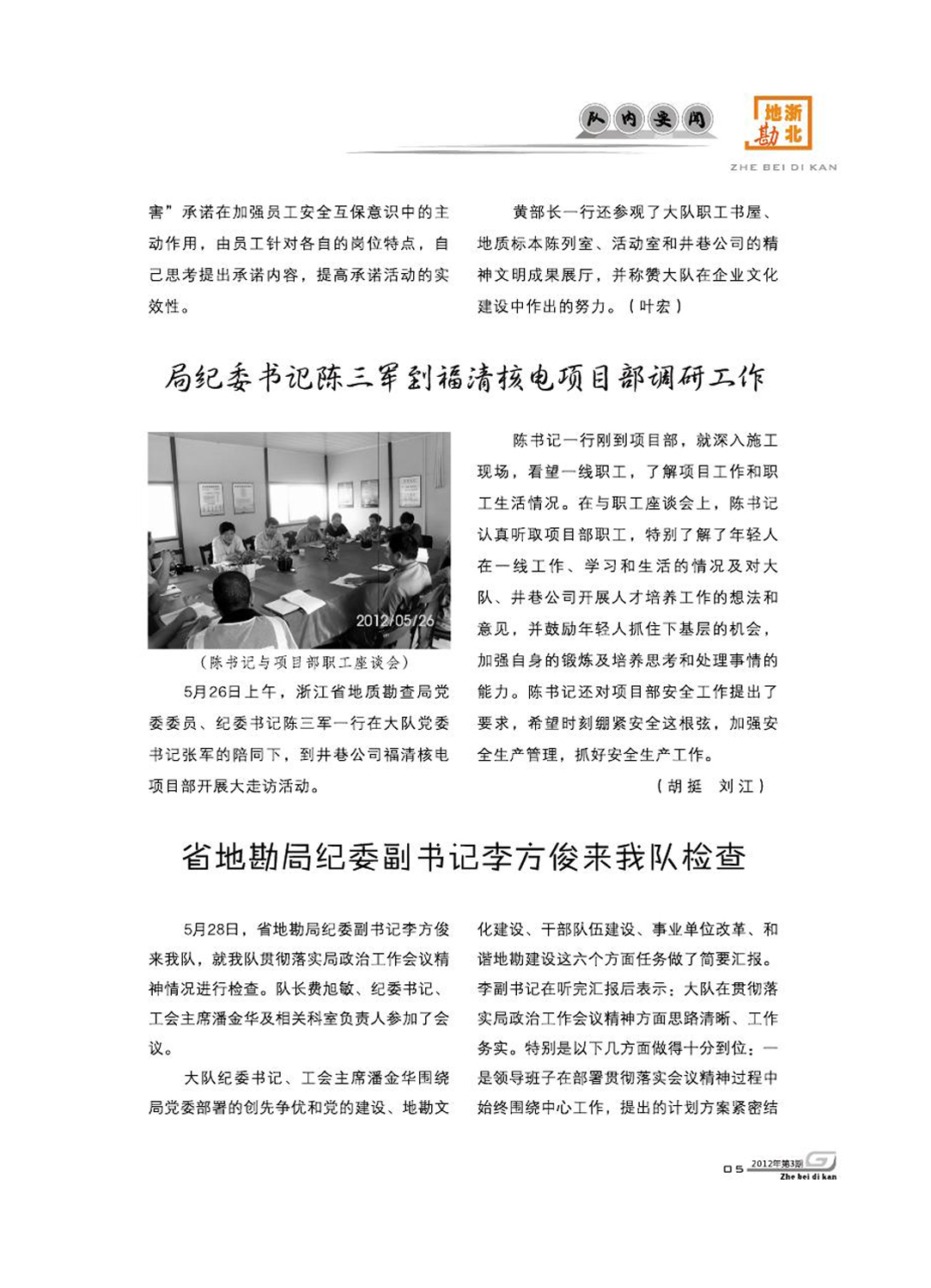 队内要闻

浙北地勘
ZHE BEI DI KAN

害”承诺在加强员工安全互保意识中的主动作用，由员工针对各自的岗位特点，自己思考提出承诺内容，提高承诺活动的实效性。

黄部长一行还参观了大队职工书屋、地质标本陈列室、活动室和井巷公司的精神文明成果展厅，并称赞大队在企业文化建设中作出的努力。（叶宏）

局纪委书记陈三军到福清核电项目部调研工作

2012/05/26

（陈书记与项目部职工座谈会）

5月26日上午，浙江省地质勘查局党委委员、纪委书记陈三军一行在大队党委书记张军的陪同下，到井巷公司福清核电项目部开展大走访活动。

陈书记一行刚到项目部，就深入施工现场，看望一线职工，了解项目工作和职工生活情况。在与职工座谈会上，陈书记认真听取项目部职工，特别了解了年轻人在一线工作、学习和生活的情况及对大队、井巷公司开展人才培养工作的想法和意见，并鼓励年轻人抓住下基层的机会，加强自身的锻炼及培养思考和处理事情的能力。陈书记还对项目部安全工作提出了要求，希望时刻绷紧安全这根弦，加强安全生产管理，抓好安全生产工作。

（胡挺　刘江）

省地勘局纪委副书记李方俊来我队检查

5月28日，省地勘局纪委副书记李方俊来我队，就我队贯彻落实局政治工作会议精神情况进行检查。队长费旭敏、纪委书记、工会主席潘金华及相关科室负责人参加了会议。

大队纪委书记、工会主席潘金华围绕局党委部署的创先争优和党的建设、地勘文化建设、干部队伍建设、事业单位改革、和谐地勘建设这六个方面任务做了简要汇报。李副书记在听完汇报后表示：大队在贯彻落实局政治工作会议精神方面思路清晰、工作务实。特别是以下几方面做得十分到位：一是领导班子在部署贯彻落实会议精神过程中始终围绕中心工作，提出的计划方案紧密结

05 2012年第3期 Zhe bei di kan